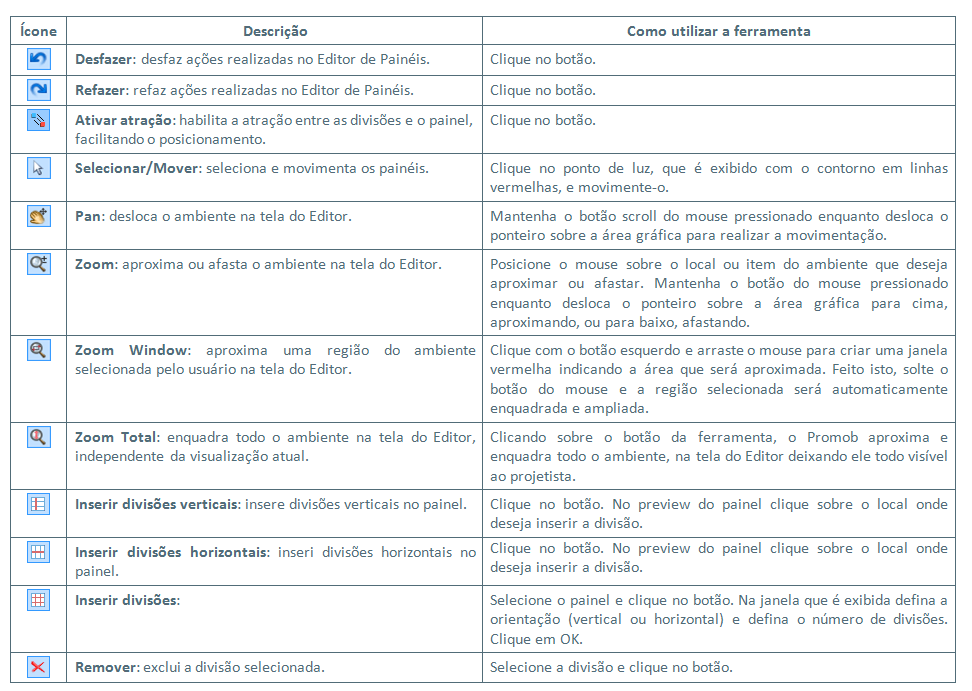 | Ícone | Descrição | Como utilizar a ferramenta |
|---|---|---|
| | **Desfazer**: desfaz ações realizadas no Editor de Painéis. | Clique no botão. |
| | **Refazer**: refaz ações realizadas no Editor de Painéis. | Clique no botão. |
| | **Ativar atração**: habilita a atração entre as divisões e o painel, facilitando o posicionamento. | Clique no botão. |
| | **Selecionar/Mover**: seleciona e movimenta os painéis. | Clique no ponto de luz, que é exibido com o contorno em linhas vermelhas, e movimente-o. |
| | **Pan**: desloca o ambiente na tela do Editor. | Mantenha o botão scroll do mouse pressionado enquanto desloca o ponteiro sobre a área gráfica para realizar a movimentação. |
| | **Zoom**: aproxima ou afasta o ambiente na tela do Editor. | Posicione o mouse sobre o local ou item do ambiente que deseja aproximar ou afastar. Mantenha o botão do mouse pressionado enquanto desloca o ponteiro sobre a área gráfica para cima, aproximando, ou para baixo, afastando. |
| | **Zoom Window**: aproxima uma região do ambiente selecionada pelo usuário na tela do Editor. | Clique com o botão esquerdo e arraste o mouse para criar uma janela vermelha indicando a área que será aproximada. Feito isto, solte o botão do mouse e a região selecionada será automaticamente enquadrada e ampliada. |
| | **Zoom Total**: enquadra todo o ambiente na tela do Editor, independente da visualização atual. | Clicando sobre o botão da ferramenta, o Promob aproxima e enquadra todo o ambiente, na tela do Editor deixando ele todo visível ao projetista. |
| | **Inserir divisões verticais**: insere divisões verticais no painel. | Clique no botão. No preview do painel clique sobre o local onde deseja inserir a divisão. |
| | **Inserir divisões horizontais**: inseri divisões horizontais no painel. | Clique no botão. No preview do painel clique sobre o local onde deseja inserir a divisão. |
| | **Inserir divisões**: | Selecione o painel e clique no botão. Na janela que é exibida defina a orientação (vertical ou horizontal) e defina o número de divisões. Clique em OK. |
| | **Remover**: exclui a divisão selecionada. | Selecione a divisão e clique no botão. |